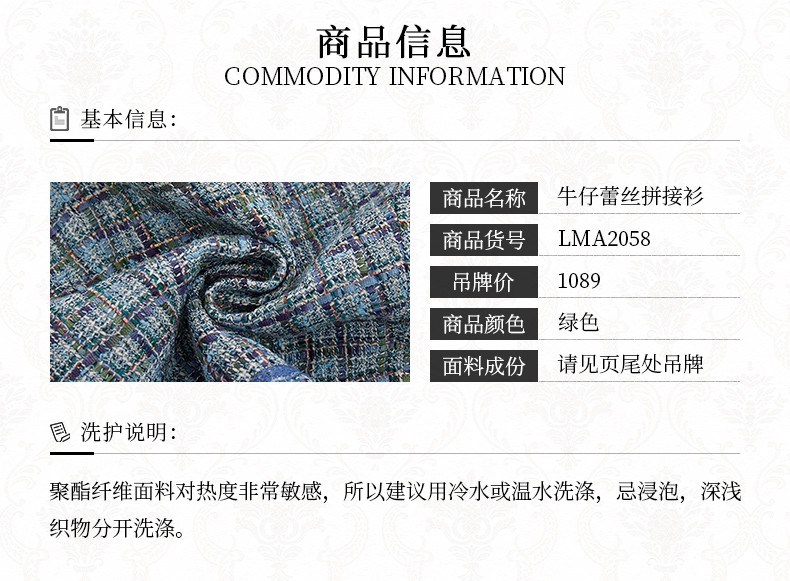 商品信息
COMMODITY INFORMATION

基本信息:

商品名称 牛仔蕾丝拼接衫
商品货号 LMA2058
吊牌价 1089
商品颜色 绿色
面料成份 请见页尾处吊牌

洗护说明:

聚酯纤维面料对热度非常敏感，所以建议用冷水或温水洗涤，忌浸泡，深浅织物分开洗涤。